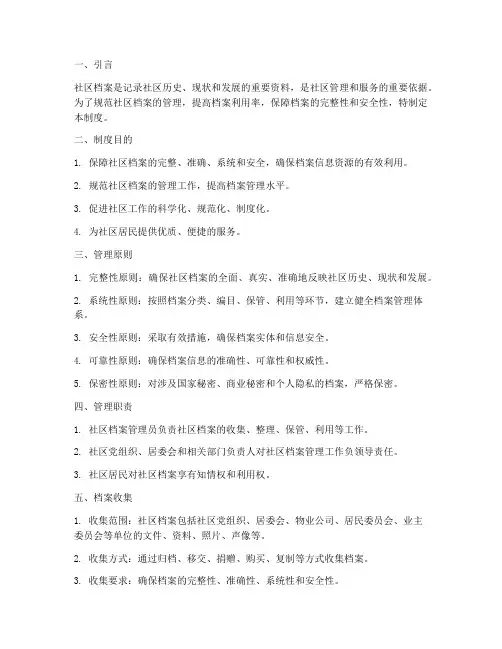 一、引言

社区档案是记录社区历史、现状和发展的重要资料，是社区管理和服务的重要依据。为了规范社区档案的管理，提高档案利用率，保障档案的完整性和安全性，特制定本制度。

二、制度目的

1. 保障社区档案的完整、准确、系统和安全，确保档案信息资源的有效利用。

2. 规范社区档案的管理工作，提高档案管理水平。

3. 促进社区工作的科学化、规范化、制度化。

4. 为社区居民提供优质、便捷的服务。

三、管理原则

1. 完整性原则：确保社区档案的全面、真实、准确地反映社区历史、现状和发展。

2. 系统性原则：按照档案分类、编目、保管、利用等环节，建立健全档案管理体系。

3. 安全性原则：采取有效措施，确保档案实体和信息安全。

4. 可靠性原则：确保档案信息的准确性、可靠性和权威性。

5. 保密性原则：对涉及国家秘密、商业秘密和个人隐私的档案，严格保密。

四、管理职责

1. 社区档案管理员负责社区档案的收集、整理、保管、利用等工作。

2. 社区党组织、居委会和相关部门负责人对社区档案管理工作负领导责任。

3. 社区居民对社区档案享有知情权和利用权。

五、档案收集

1. 收集范围：社区档案包括社区党组织、居委会、物业公司、居民委员会、业主委员会等单位的文件、资料、照片、声像等。

2. 收集方式：通过归档、移交、捐赠、购买、复制等方式收集档案。

3. 收集要求：确保档案的完整性、准确性、系统性和安全性。